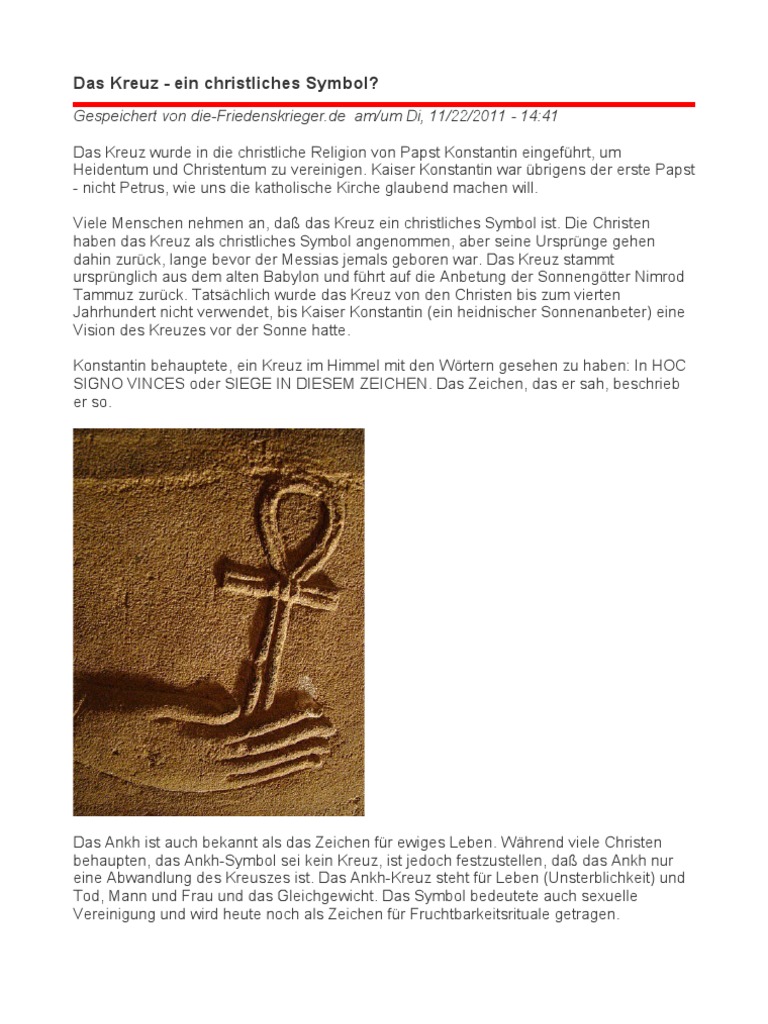 Das Kreuz - ein christliches Symbol?

Gespeichert von die-Friedenskrieger.de am/um Di, 11/22/2011 - 14:41

Das Kreuz wurde in die christliche Religion von Papst Konstantin eingeführt, um Heidentum und Christentum zu vereinigen. Kaiser Konstantin war übrigens der erste Papst - nicht Petrus, wie uns die katholische Kirche glaubend machen will.

Viele Menschen nehmen an, daß das Kreuz ein christliches Symbol ist. Die Christen haben das Kreuz als christliches Symbol angenommen, aber seine Ursprünge gehen dahin zurück, lange bevor der Messias jemals geboren war. Das Kreuz stammt ursprünglich aus dem alten Babylon und führt auf die Anbetung der Sonnengötter Nimrod Tammuz zurück. Tatsächlich wurde das Kreuz von den Christen bis zum vierten Jahrhundert nicht verwendet, bis Kaiser Konstantin (ein heidnischer Sonnenanbeter) eine Vision des Kreuzes vor der Sonne hatte.

Konstantin behauptete, ein Kreuz im Himmel mit den Wörtern gesehen zu haben: In HOC SIGNO VINCES oder SIEGE IN DIESEM ZEICHEN. Das Zeichen, das er sah, beschrieb er so.

Das Ankh ist auch bekannt als das Zeichen für ewiges Leben. Während viele Christen behaupten, das Ankh-Symbol sei kein Kreuz, ist jedoch festzustellen, daß das Ankh nur eine Abwandlung des Kreuszes ist. Das Ankh-Kreuz steht für Leben (Unsterblichkeit) und Tod, Mann und Frau und das Gleichgewicht. Das Symbol bedeutete auch sexuelle Vereinigung und wird heute noch als Zeichen für Fruchtbarkeitsrituale getragen.